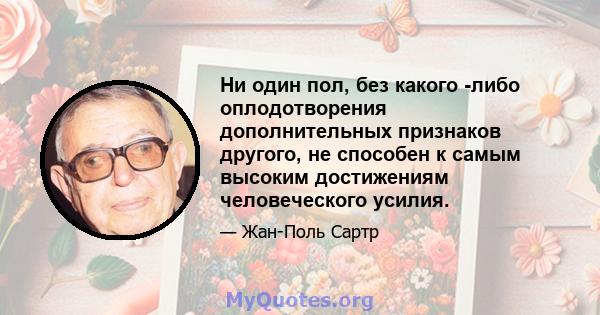 Ни один пол, без какого -либо оплодотворения дополнительных признаков другого, не способен к самым высоким достижениям человеческого усилия.

— Жан-Поль Сартр

MyQuotes.org